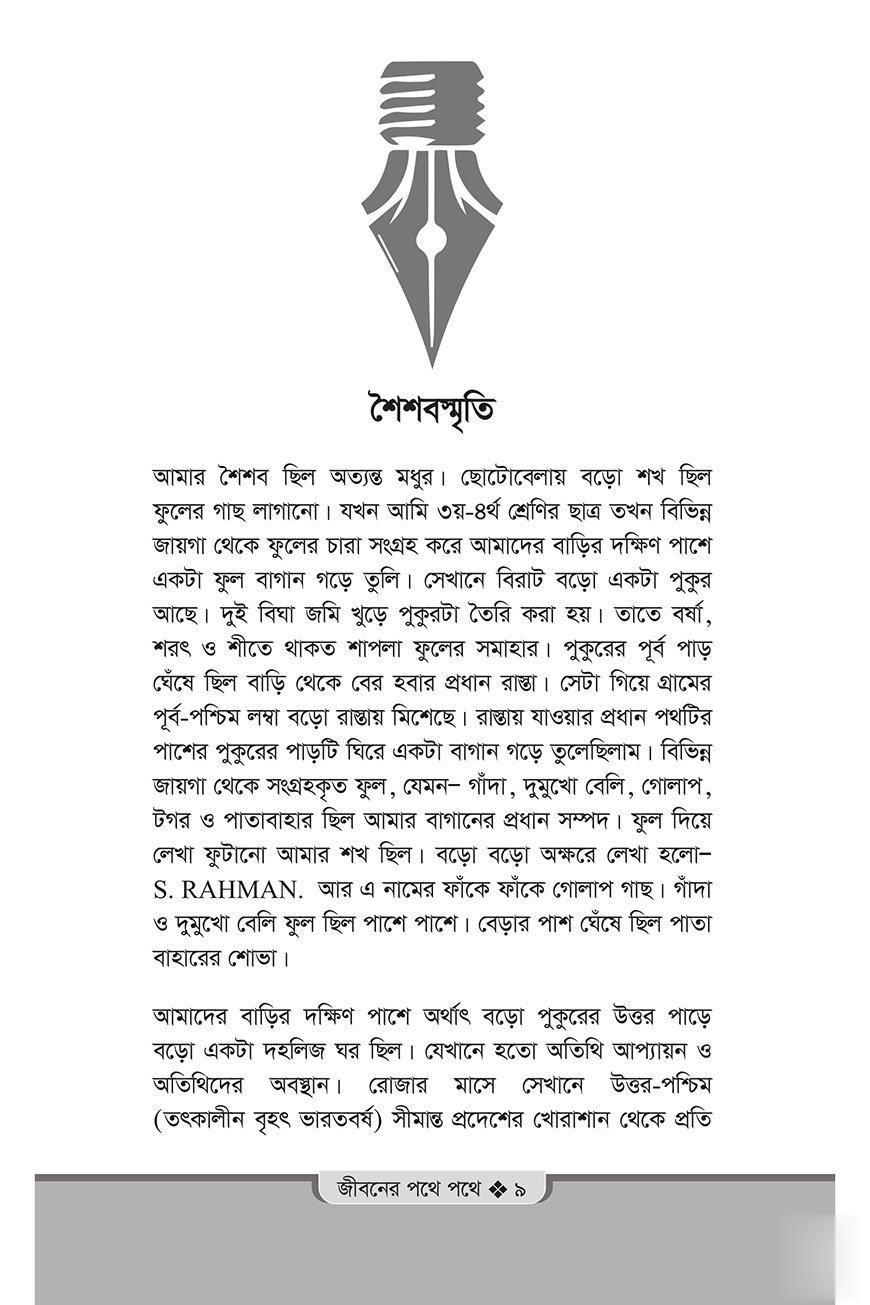 শৈশবস্মৃতি

আমার শৈশব ছিল অত্যন্ত মধুর। ছোটোবেলায় বড়ো শখ ছিল ফুলের গাছ লাগানো। যখন আমি ৩য়-৪র্থ শ্রেণির ছাত্র তখন বিভিন্ন জায়গা থেকে ফুলের চারা সংগ্রহ করে আমাদের বাড়ির দক্ষিণ পাশে একটা ফুল বাগান গড়ে তুলি। সেখানে বিরাট বড়ো একটা পুকুর আছে। দুই বিঘা জমি খুড়ে পুকুরটা তৈরি করা হয়। তাতে বর্ষা, শরৎ ও শীতে থাকত শাপলা ফুলের সমাহার। পুকুরের পূর্ব পাড় ঘেঁষে ছিল বাড়ি থেকে বের হবার প্রধান রাস্তা। সেটা গিয়ে গ্রামের পূর্ব-পশ্চিম লম্বা বড়ো রাস্তায় মিশেছে। রাস্তায় যাওয়ার প্রধান পথটির পাশের পুকুরের পাড়টি ঘিরে একটা বাগান গড়ে তুলেছিলাম। বিভিন্ন জায়গা থেকে সংগ্রহকৃত ফুল, যেমন– গাঁদা, দুমুখো বেলি, গোলাপ, টগর ও পাতাবাহার ছিল আমার বাগানের প্রধান সম্পদ। ফুল দিয়ে লেখা ফুটানো আমার শখ ছিল। বড়ো বড়ো অক্ষরে লেখা হলো– S. RAHMAN. আর এ নামের ফাঁকে ফাঁকে গোলাপ গাছ। গাঁদা ও দুমুখো বেলি ফুল ছিল পাশে পাশে। বেড়ার পাশ ঘেঁষে ছিল পাতা বাহারের শোভা।

আমাদের বাড়ির দক্ষিণ পাশে অর্থাৎ বড়ো পুকুরের উত্তর পাড়ে বড়ো একটা দহলিজ ঘর ছিল। যেখানে হতো অতিথি আপ্যায়ন ও অতিথিদের অবস্থান। রোজার মাসে সেখানে উত্তর-পশ্চিম (তৎকালীন বৃহৎ ভারতবর্ষ) সীমান্ত প্রদেশের খোরাশান থেকে প্রতি

জীবনের পথে পথে ❖ ৯